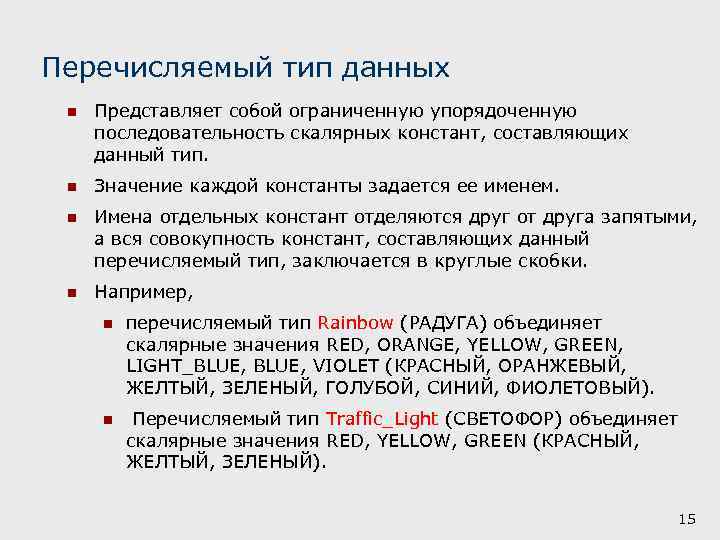 Перечисляемый тип данных

Представляет собой ограниченную упорядоченную последовательность скалярных констант, составляющих данный тип.

Значение каждой константы задается ее именем.

Имена отдельных констант отделяются друг от друга запятыми, а вся совокупность констант, составляющих данный перечисляемый тип, заключается в круглые скобки.

Например,

перечисляемый тип Rainbow (РАДУГА) объединяет скалярные значения RED, ORANGE, YELLOW, GREEN, LIGHT_BLUE, BLUE, VIOLET (КРАСНЫЙ, ОРАНЖЕВЫЙ, ЖЕЛТЫЙ, ЗЕЛЕНЫЙ, ГОЛУБОЙ, СИНИЙ, ФИОЛЕТОВЫЙ).

Перечисляемый тип Traffic_Light (СВЕТОФОР) объединяет скалярные значения RED, YELLOW, GREEN (КРАСНЫЙ, ЖЕЛТЫЙ, ЗЕЛЕНЫЙ).

15